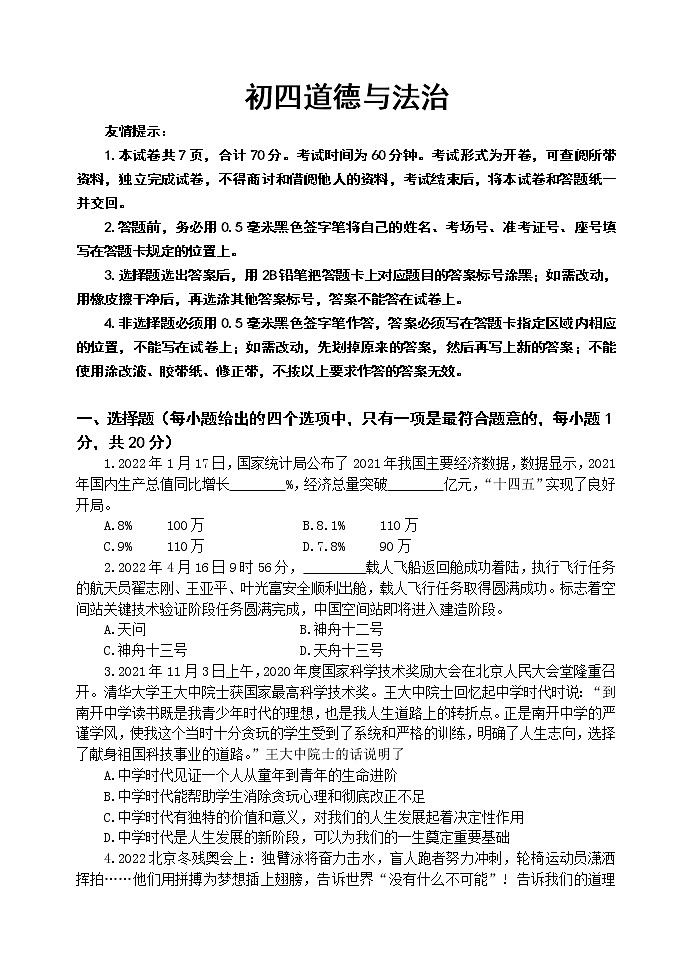 初四道德与法治

友情提示：

1.本试卷共7页，合计70分。考试时间为60分钟。考试形式为开卷，可查阅所带资料，独立完成试卷，不得商讨和借阅他人的资料，考试结束后，将本试卷和答题纸一并交回。

2.答题前，务必用0.5毫米黑色签字笔将自己的姓名、考场号、准考证号、座号填写在答题卡规定的位置上。

3.选择题选出答案后，用2B铅笔把答题卡上对应题目的答案标号涂黑；如需改动，用橡皮擦干净后，再选涂其他答案标号，答案不能答在试卷上。

4.非选择题必须用0.5毫米黑色签字笔作答，答案必须写在答题卡指定区域内相应的位置，不能写在试卷上；如需改动，先划掉原来的答案，然后再写上新的答案；不能使用涂改液、胶带纸、修正带，不按以上要求作答的答案无效。

一、选择题（每小题给出的四个选项中，只有一项是最符合题意的，每小题1分，共20分）

1.2022年1月17日，国家统计局公布了2021年我国主要经济数据，数据显示，2021年国内生产总值同比增长________%，经济总量突破________亿元，“十四五”实现了良好开局。

A.8%　100万　B.8.1%　110万

C.9%　110万　D.7.8%　90万

2.2022年4月16日9时56分，________载人飞船返回舱成功着陆，执行飞行任务的航天员翟志刚、王亚平、叶光富安全顺利出舱，载人飞行任务取得圆满成功。标志着空间站关键技术验证阶段任务圆满完成，中国空间站即将进入建造阶段。

A.天问　B.神舟十二号

C.神舟十三号　D.天舟十三号

3.2021年11月3日上午，2020年度国家科学技术奖励大会在北京人民大会堂隆重召开。清华大学王大中院士获国家最高科学技术奖。王大中院士回忆起中学时代时说：“到南开中学读书既是我青少年时代的理想，也是我人生道路上的转折点。正是南开中学的严谨学风，使我这个当时十分贪玩的学生受到了系统和严格的训练，明确了人生志向，选择了献身祖国科技事业的道路。”王大中院士的话说明了

A.中学时代见证一个人从童年到青年的生命进阶

B.中学时代能帮助学生消除贪玩心理和彻底改正不足

C.中学时代有独特的价值和意义，对我们的人生发展起着决定性作用

D.中学时代是人生发展的新阶段，可以为我们的一生奠定重要基础

4.2022北京冬残奥会上：独臂泳将奋力击水，盲人跑者努力冲刺，轮椅运动员潇洒挥拍……他们用拼搏为梦想插上翅膀，告诉世界“没有什么不可能”！告诉我们的道理